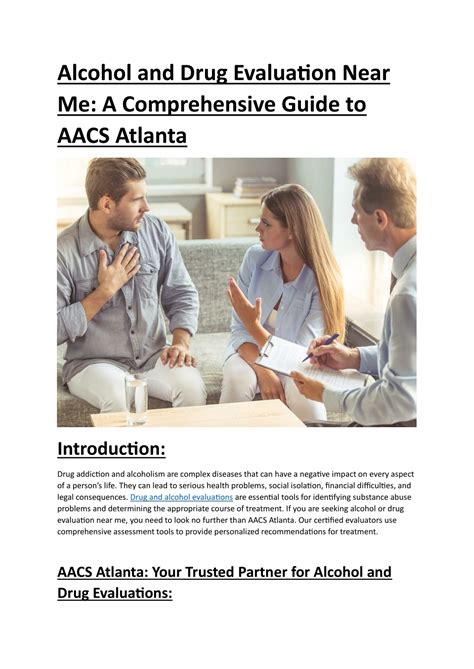 Alcohol and Drug Evaluation Near Me: A Comprehensive Guide to AACS Atlanta

Introduction:

Drug addiction and alcoholism are complex diseases that can have a negative impact on every aspect of a person's life. They can lead to serious health problems, social isolation, financial difficulties, and legal consequences. Drug and alcohol evaluations are essential tools for identifying substance abuse problems and determining the appropriate course of treatment. If you are seeking alcohol or drug evaluation near me, you need to look no further than AACS Atlanta. Our certified evaluators use comprehensive assessment tools to provide personalized recommendations for treatment.

AACS Atlanta: Your Trusted Partner for Alcohol and Drug Evaluations: